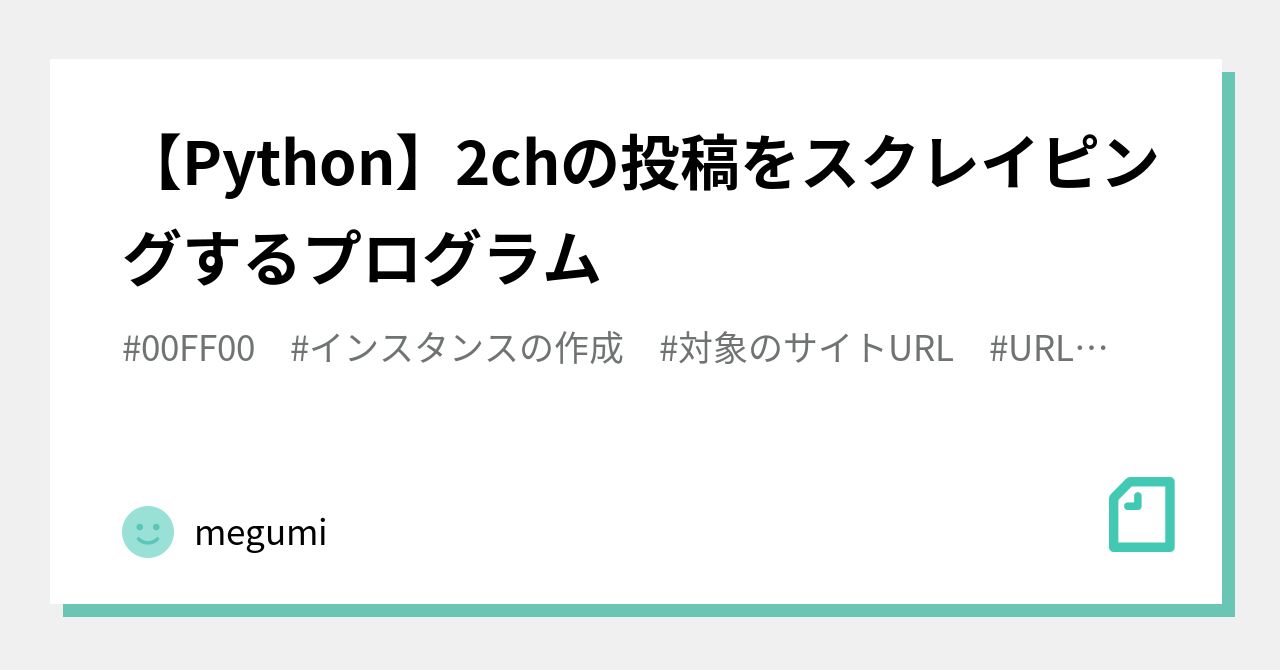 【Python】2chの投稿をスクレイピングするプログラム

#00FF00 #インスタンスの作成 #対象のサイトURL #URL…

megumi